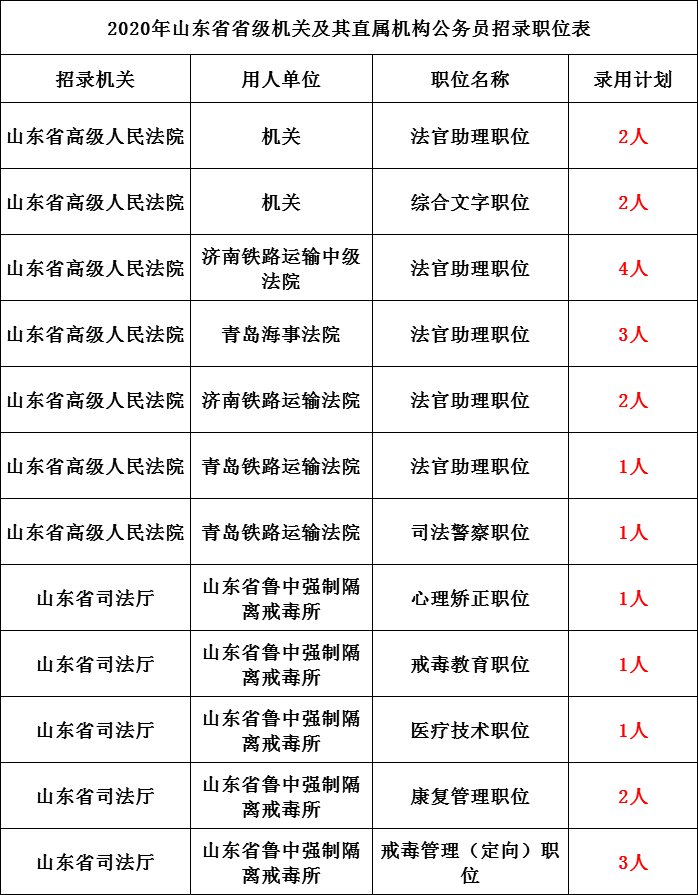 2020年山东省省级机关及其直属机构公务员招录职位表

| 招录机关 | 用人单位 | 职位名称 | 录用计划 |
|---|---|---|---|
| 山东省高级人民法院 | 机关 | 法官助理职位 | 2人 |
| 山东省高级人民法院 | 机关 | 综合文字职位 | 2人 |
| 山东省高级人民法院 | 济南铁路运输中级法院 | 法官助理职位 | 4人 |
| 山东省高级人民法院 | 青岛海事法院 | 法官助理职位 | 3人 |
| 山东省高级人民法院 | 济南铁路运输法院 | 法官助理职位 | 2人 |
| 山东省高级人民法院 | 青岛铁路运输法院 | 法官助理职位 | 1人 |
| 山东省高级人民法院 | 青岛铁路运输法院 | 司法警察职位 | 1人 |
| 山东省司法厅 | 山东省鲁中强制隔离戒毒所 | 心理矫正职位 | 1人 |
| 山东省司法厅 | 山东省鲁中强制隔离戒毒所 | 戒毒教育职位 | 1人 |
| 山东省司法厅 | 山东省鲁中强制隔离戒毒所 | 医疗技术职位 | 1人 |
| 山东省司法厅 | 山东省鲁中强制隔离戒毒所 | 康复管理职位 | 2人 |
| 山东省司法厅 | 山东省鲁中强制隔离戒毒所 | 戒毒管理（定向）职位 | 3人 |